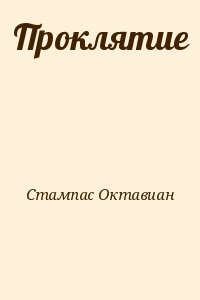 Проклятие

Стампас Октавиан